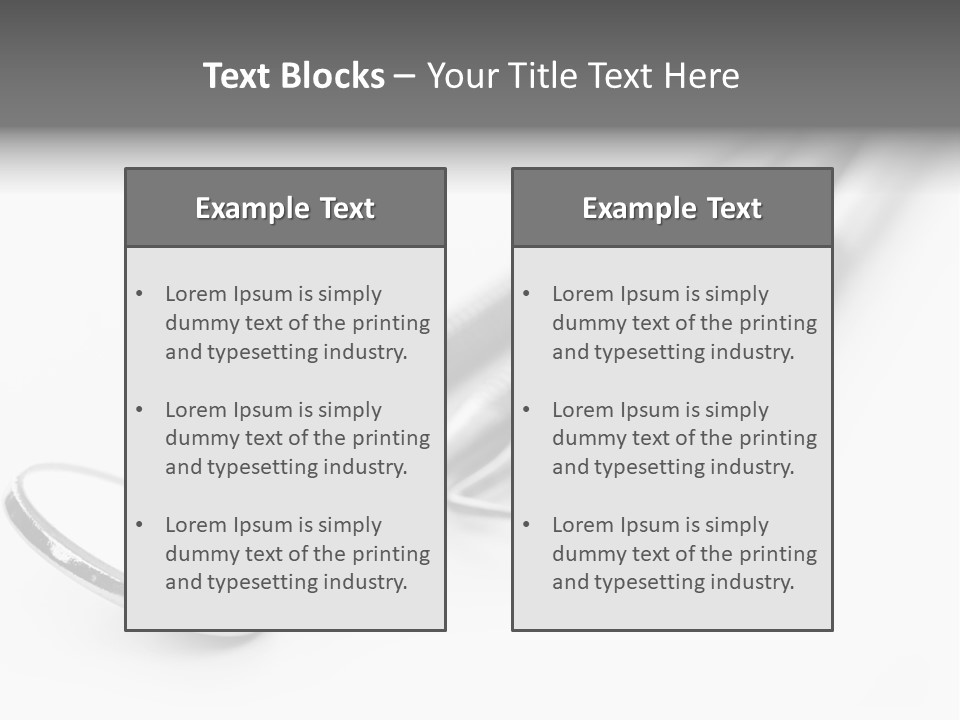 Text Blocks – Your Title Text Here

Example Text

• Lorem Ipsum is simply dummy text of the printing and typesetting industry.

• Lorem Ipsum is simply dummy text of the printing and typesetting industry.

• Lorem Ipsum is simply dummy text of the printing and typesetting industry.

Example Text

• Lorem Ipsum is simply dummy text of the printing and typesetting industry.

• Lorem Ipsum is simply dummy text of the printing and typesetting industry.

• Lorem Ipsum is simply dummy text of the printing and typesetting industry.